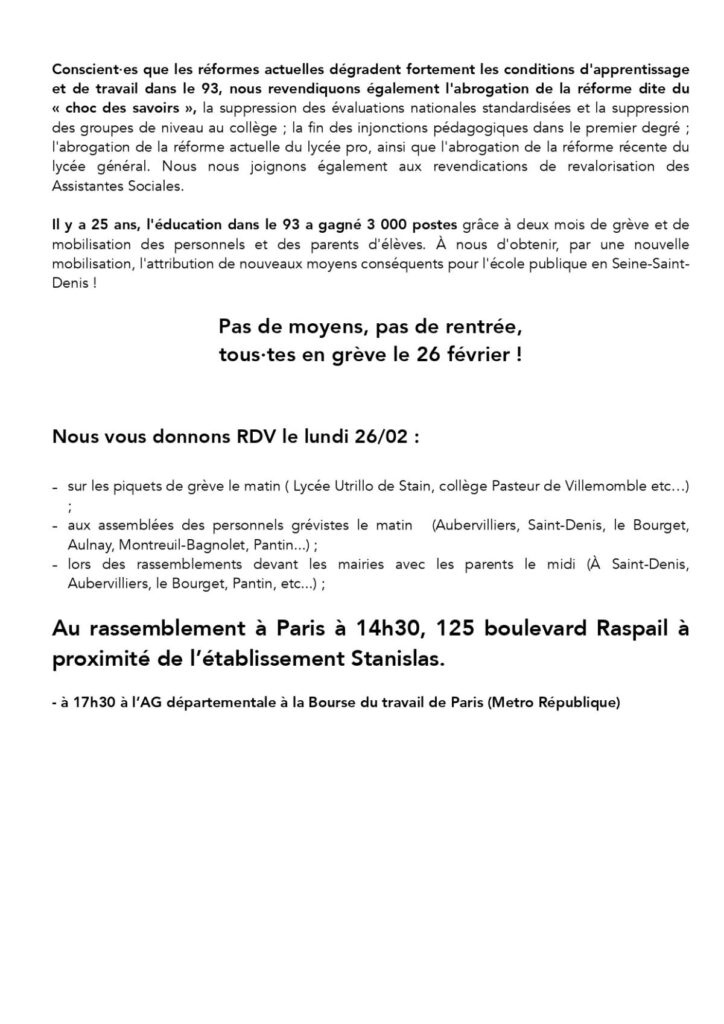 Conscient·es que les réformes actuelles dégradent fortement les conditions d'apprentissage et de travail dans le 93, nous revendiquons également l'abrogation de la réforme dite du « choc des savoirs », la suppression des évaluations nationales standardisées et la suppression des groupes de niveau au collège ; la fin des injonctions pédagogiques dans le premier degré ; l'abrogation de la réforme actuelle du lycée pro, ainsi que l'abrogation de la réforme récente du lycée général. Nous nous joignons également aux revendications de revalorisation des Assistantes Sociales.

Il y a 25 ans, l'éducation dans le 93 a gagné 3 000 postes grâce à deux mois de grève et de mobilisation des personnels et des parents d'élèves. À nous d'obtenir, par une nouvelle mobilisation, l'attribution de nouveaux moyens conséquents pour l'école publique en Seine-Saint-Denis !

Pas de moyens, pas de rentrée,
tous·tes en grève le 26 février !

Nous vous donnons RDV le lundi 26/02 :

- sur les piquets de grève le matin ( Lycée Utrillo de Stain, collège Pasteur de Villemomble etc…) ;
- aux assemblées des personnels grévistes le matin (Aubervilliers, Saint-Denis, le Bourget, Aulnay, Montreuil-Bagnolet, Pantin…) ;
- lors des rassemblements devant les mairies avec les parents le midi (À Saint-Denis, Aubervilliers, le Bourget, Pantin, etc…) ;

Au rassemblement à Paris à 14h30, 125 boulevard Raspail à proximité de l'établissement Stanislas.

- à 17h30 à l'AG départementale à la Bourse du travail de Paris (Metro République)